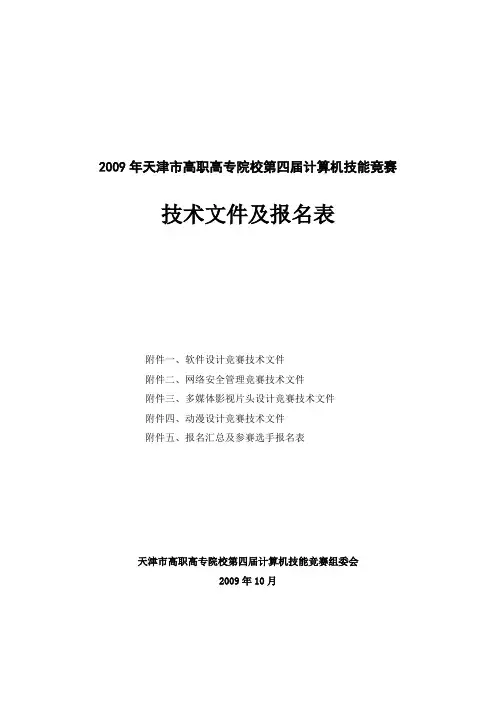 2009 年天津市高职高专院校第四届计算机技能竞赛

技术文件及报名表

附件一、软件设计竞赛技术文件
附件二、网络安全管理竞赛技术文件
附件三、多媒体影视片头设计竞赛技术文件
附件四、动漫设计竞赛技术文件
附件五、报名汇总及参赛选手报名表

天津市高职高专院校第四届计算机技能竞赛组委会
2009 年 10 月